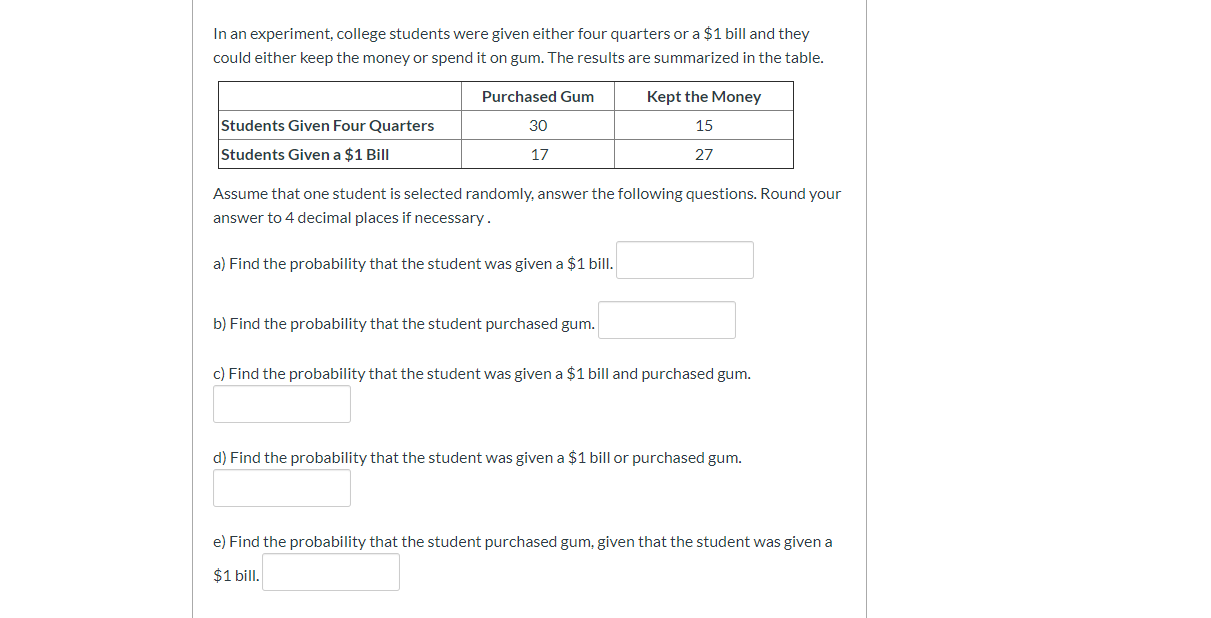 In an experiment, college students were given either four quarters or a \$1 bill and they could either keep the money or spend it on gum. The results are summarized in the table.

| | Purchased Gum | Kept the Money |
|---|---|---|
| Students Given Four Quarters | 30 | 15 |
| Students Given a \$1 Bill | 17 | 27 |

Assume that one student is selected randomly, answer the following questions. Round your answer to 4 decimal places if necessary .

a) Find the probability that the student was given a \$1 bill.

b) Find the probability that the student purchased gum.

c) Find the probability that the student was given a \$1 bill and purchased gum.

d) Find the probability that the student was given a \$1 bill or purchased gum.

e) Find the probability that the student purchased gum, given that the student was given a \$1 bill.